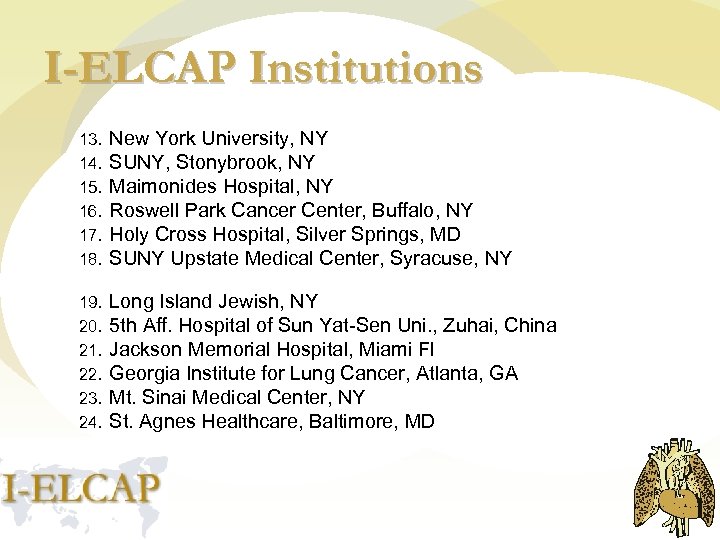 I-ELCAP Institutions

13. New York University, NY
14. SUNY, Stonybrook, NY
15. Maimonides Hospital, NY
16. Roswell Park Cancer Center, Buffalo, NY
17. Holy Cross Hospital, Silver Springs, MD
18. SUNY Upstate Medical Center, Syracuse, NY

19. Long Island Jewish, NY
20. 5th Aff. Hospital of Sun Yat-Sen Uni., Zuhai, China
21. Jackson Memorial Hospital, Miami Fl
22. Georgia Institute for Lung Cancer, Atlanta, GA
23. Mt. Sinai Medical Center, NY
24. St. Agnes Healthcare, Baltimore, MD

I-ELCAP